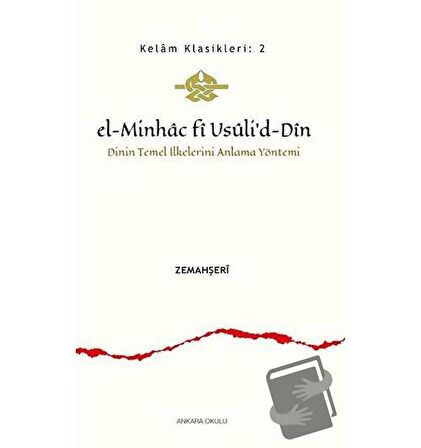 Kelâm Klasikleri: 2

el-Minhâc fî Usûli'd-Dîn

Dinin Temel İlkelerini Anlama Yöntemi

ZEMAHŞERÎ

ANKARA OKULU